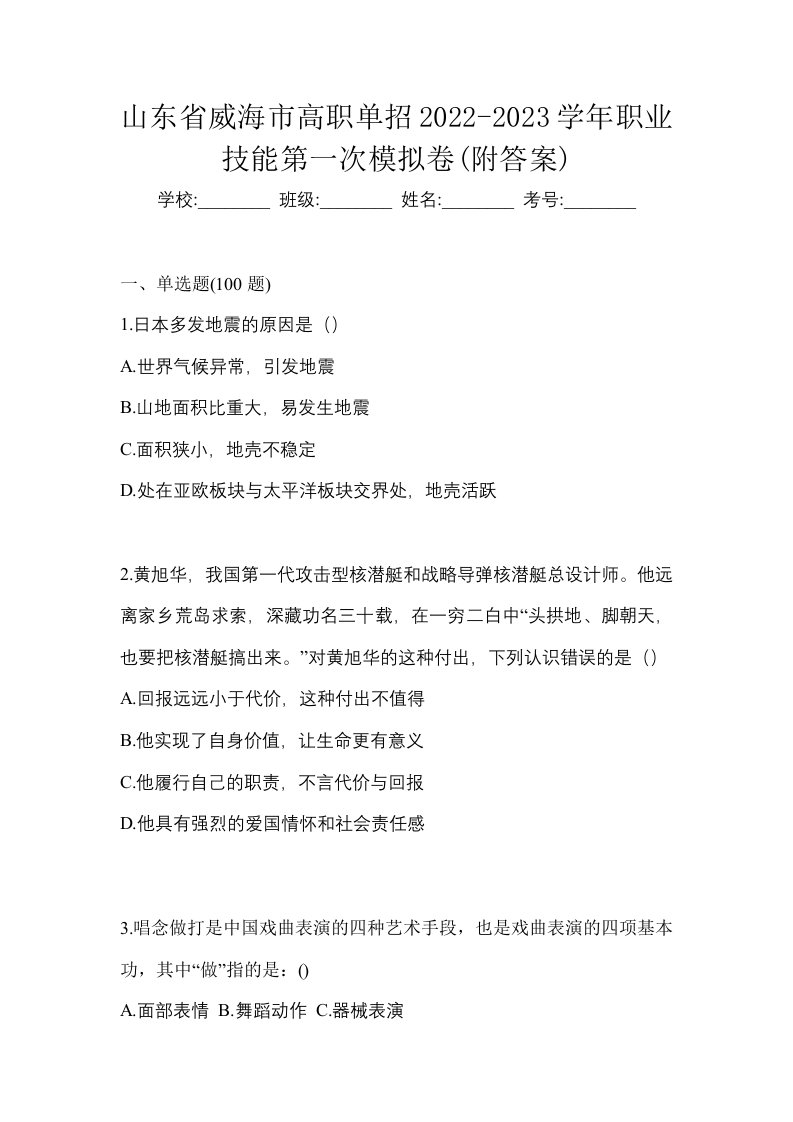 山东省威海市高职单招2022-2023学年职业技能第一次模拟卷(附答案)

学校:________ 班级:________ 姓名:________ 考号:________

一、单选题(100 题)

1.日本多发地震的原因是（）

A.世界气候异常，引发地震

B.山地面积比重大，易发生地震

C.面积狭小，地壳不稳定

D.处在亚欧板块与太平洋板块交界处，地壳活跃

2.黄旭华，我国第一代攻击型核潜艇和战略导弹核潜艇总设计师。他远离家乡荒岛求索，深藏功名三十载，在一穷二白中“头拱地、脚朝天，也要把核潜艇搞出来。”对黄旭华的这种付出，下列认识错误的是（）

A.回报远远小于代价，这种付出不值得

B.他实现了自身价值，让生命更有意义

C.他履行自己的职责，不言代价与回报

D.他具有强烈的爱国情怀和社会责任感

3.唱念做打是中国戏曲表演的四种艺术手段，也是戏曲表演的四项基本功，其中“做”指的是：()

A.面部表情 B.舞蹈动作 C.器械表演